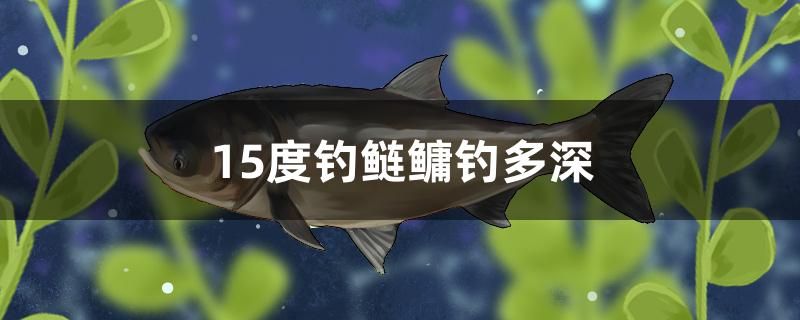 15度钓鲢鳙钓多深